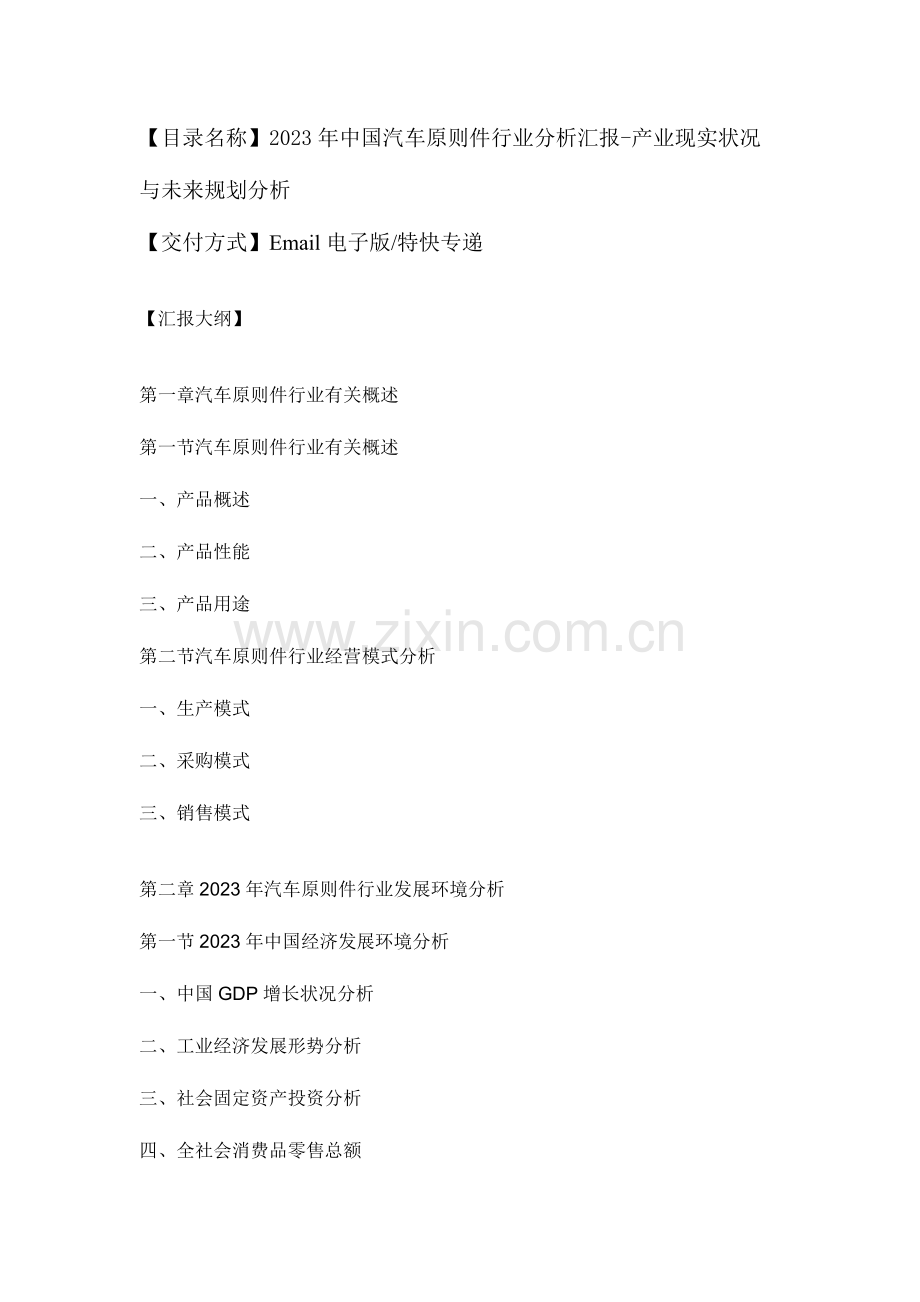 【目录名称】2023年中国汽车原则件行业分析汇报-产业现实状况与未来规划分析

【交付方式】Email电子版/特快专递

【汇报大纲】

第一章汽车原则件行业有关概述

第一节汽车原则件行业有关概述

一、产品概述

二、产品性能

三、产品用途

第二节汽车原则件行业经营模式分析

一、生产模式

二、采购模式

三、销售模式

第二章2023年汽车原则件行业发展环境分析

第一节2023年中国经济发展环境分析

一、中国GDP增长状况分析

二、工业经济发展形势分析

三、社会固定资产投资分析

四、全社会消费品零售总额

www.zixin.com.cn